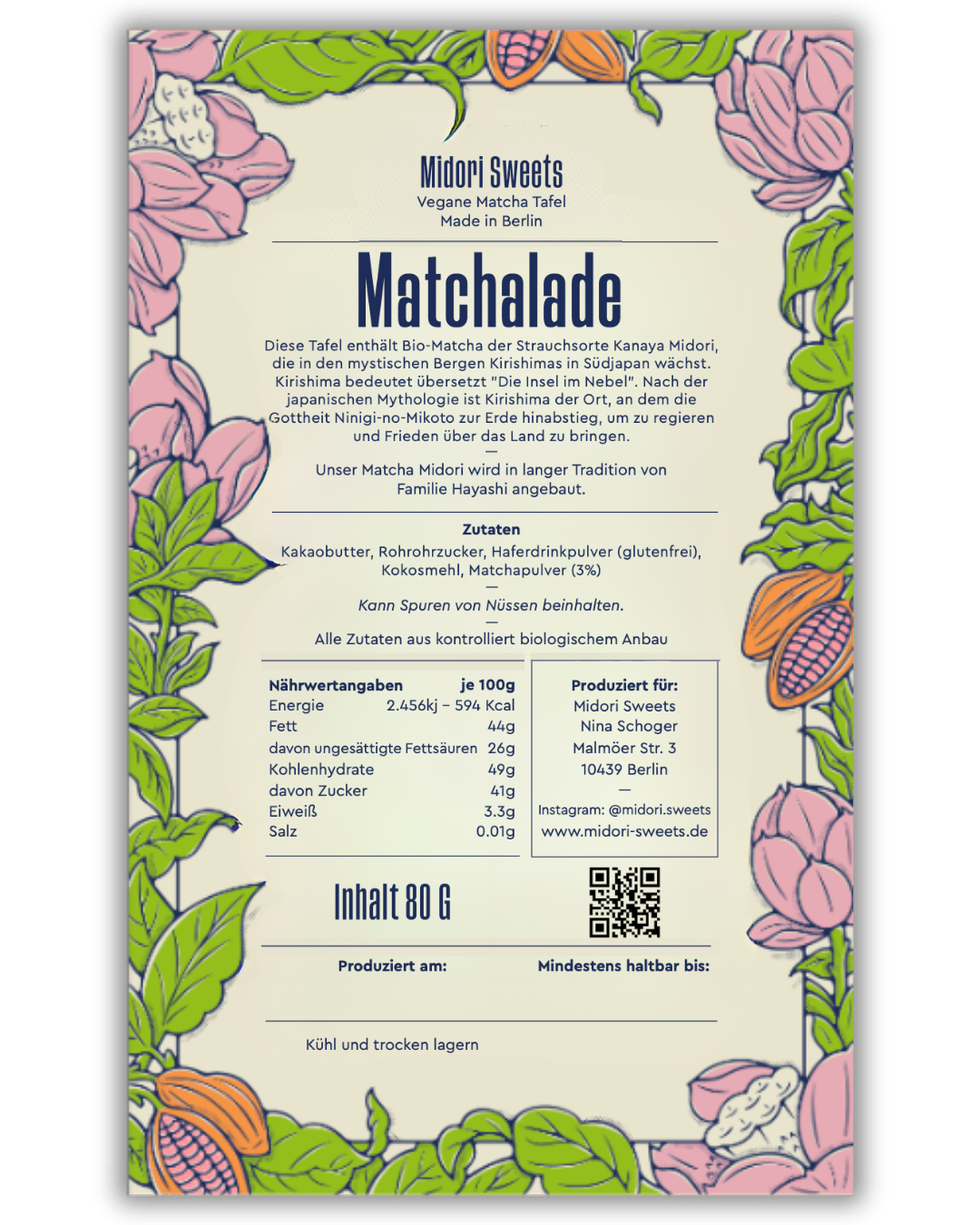 Midori Sweets
Vegane Matcha Tafel
Made in Berlin

Matchalade

Diese Tafel enthält Bio-Matcha der Strauchsorte Kanaya Midori, die in den mystischen Bergen Kirishimas in Südjapan wächst. Kirishima bedeutet übersetzt "Die Insel im Nebel". Nach der japanischen Mythologie ist Kirishima der Ort, an dem die Gottheit Ninigi-no-Mikoto zur Erde hinabstieg, um zu regieren und Frieden über das Land zu bringen.
—
Unser Matcha Midori wird in langer Tradition von Familie Hayashi angebaut.

Zutaten
Kakaobutter, Rohrohrzucker, Haferdrinkpulver (glutenfrei), Kokosmehl, Matchapulver (3%)
—
Kann Spuren von Nüssen beinhalten.
—
Alle Zutaten aus kontrolliert biologischem Anbau

| Nährwertangaben | je 100g |
|---|---|
| Energie | 2.456kj – 594 Kcal |
| Fett | 44g |
| davon ungesättigte Fettsäuren | 26g |
| Kohlenhydrate | 49g |
| davon Zucker | 41g |
| Eiweiß | 3.3g |
| Salz | 0.01g |

Produziert für:
Midori Sweets
Nina Schoger
Malmöer Str. 3
10439 Berlin
—
Instagram: @midori.sweets
www.midori-sweets.de

Inhalt 80 G

Produziert am:
Mindestens haltbar bis:

Kühl und trocken lagern